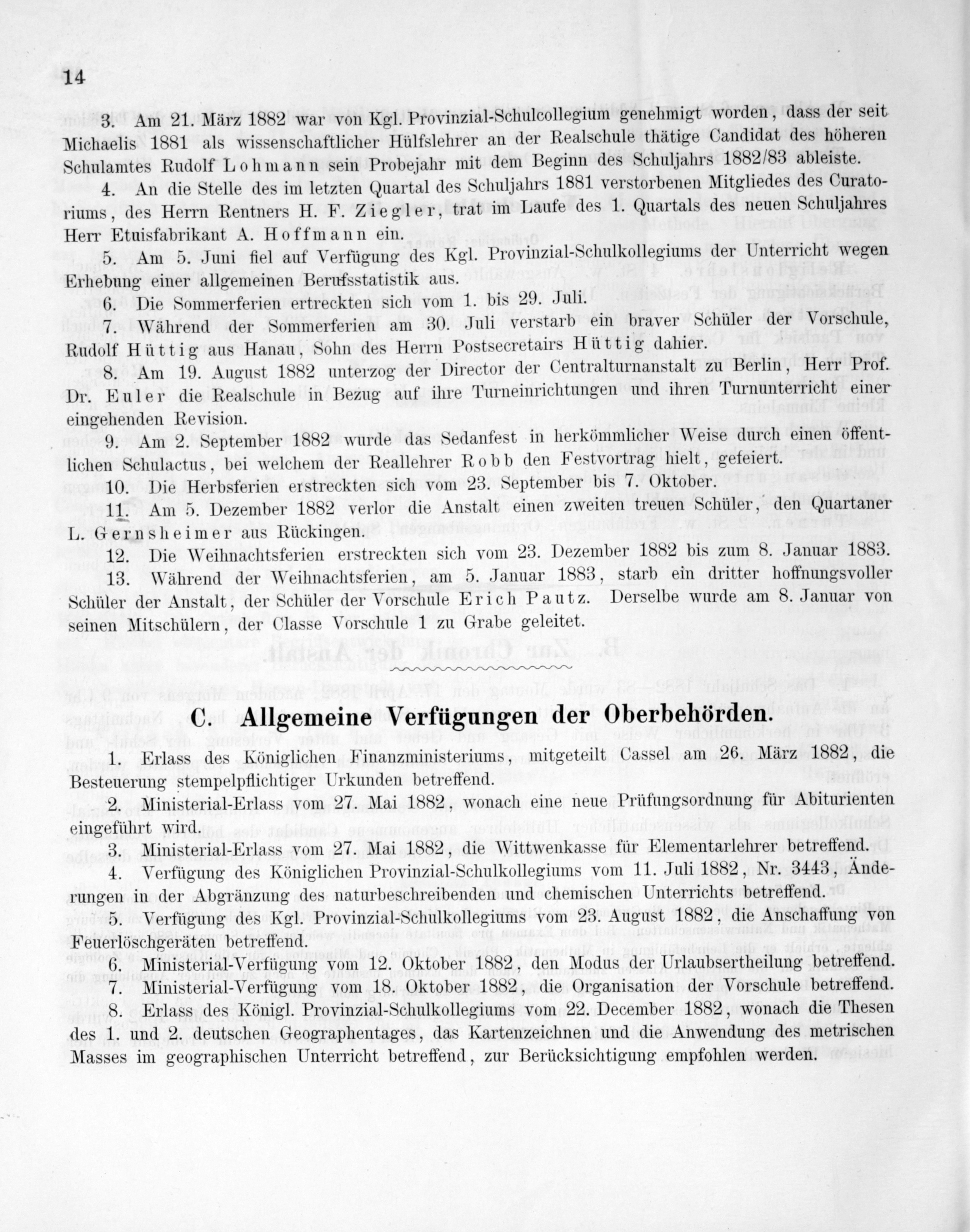 14

3. Am 21. März 1882 war von Kgl. Provinzial-Schulcollegium genehmigt worden, dass der seit Michaelis 1881 als wissenschaftlicher Hülfslehrer an der Realschule thätige Candidat des höheren Schulamtes Rudolf Lohmann sein Probejahr mit dem Beginn des Schuljahrs 1882/83 ableiste.

4. An die Stelle des im letzten Quartal des Schuljahrs 1881 verstorbenen Mitgliedes des Curatoriums, des Herrn Rentners H. F. Ziegler, trat im Laufe des 1. Quartals des neuen Schuljahres Herr Etuisfabrikant A. Hoffmann ein.

5. Am 5. Juni fiel auf Verfügung des Kgl. Provinzial-Schulkollegiums der Unterricht wegen Erhebung einer allgemeinen Berufsstatistik aus.

6. Die Sommerferien ertreckten sich vom 1. bis 29. Juli.

7. Während der Sommerferien am 30. Juli verstarb ein braver Schüler der Vorschule, Rudolf Hüttig aus Hanau, Sohn des Herrn Postsecretairs Hüttig dahier.

8. Am 19. August 1882 unterzog der Director der Centralturnanstalt zu Berlin, Herr Prof. Dr. Euler die Realschule in Bezug auf ihre Turneinrichtungen und ihren Turnunterricht einer eingehenden Revision.

9. Am 2. September 1882 wurde das Sedanfest in herkömmlicher Weise durch einen öffentlichen Schulactus, bei welchem der Reallehrer Robb den Festvortrag hielt, gefeiert.

10. Die Herbsferien erstreckten sich vom 23. September bis 7. Oktober.

11. Am 5. Dezember 1882 verlor die Anstalt einen zweiten treuen Schüler, den Quartaner L. Gernsheimer aus Rückingen.

12. Die Weihnachtsferien erstreckten sich vom 23. Dezember 1882 bis zum 8. Januar 1883.

13. Während der Weihnachtsferien, am 5. Januar 1883, starb ein dritter hoffnungsvoller Schüler der Anstalt, der Schüler der Vorschule Erich Pautz. Derselbe wurde am 8. Januar von seinen Mitschülern, der Classe Vorschule 1 zu Grabe geleitet.

C. Allgemeine Verfügungen der Oberbehörden.

1. Erlass des Königlichen Finanzministeriums, mitgeteilt Cassel am 26. März 1882, die Besteuerung stempelpflichtiger Urkunden betreffend.

2. Ministerial-Erlass vom 27. Mai 1882, wonach eine neue Prüfungsordnung für Abiturienten eingeführt wird.

3. Ministerial-Erlass vom 27. Mai 1882, die Wittwenkasse für Elementarlehrer betreffend.

4. Verfügung des Königlichen Provinzial-Schulkollegiums vom 11. Juli 1882, Nr. 3443, Änderungen in der Abgränzung des naturbeschreibenden und chemischen Unterrichts betreffend.

5. Verfügung des Kgl. Provinzial-Schulkollegiums vom 23. August 1882, die Anschaffung von Feuerlöschgeräten betreffend.

6. Ministerial-Verfügung vom 12. Oktober 1882, den Modus der Urlaubsertheilung betreffend.

7. Ministerial-Verfügung vom 18. Oktober 1882, die Organisation der Vorschule betreffend.

8. Erlass des Königl. Provinzial-Schulkollegiums vom 22. December 1882, wonach die Thesen des 1. und 2. deutschen Geographentages, das Kartenzeichnen und die Anwendung des metrischen Masses im geographischen Unterricht betreffend, zur Berücksichtigung empfohlen werden.